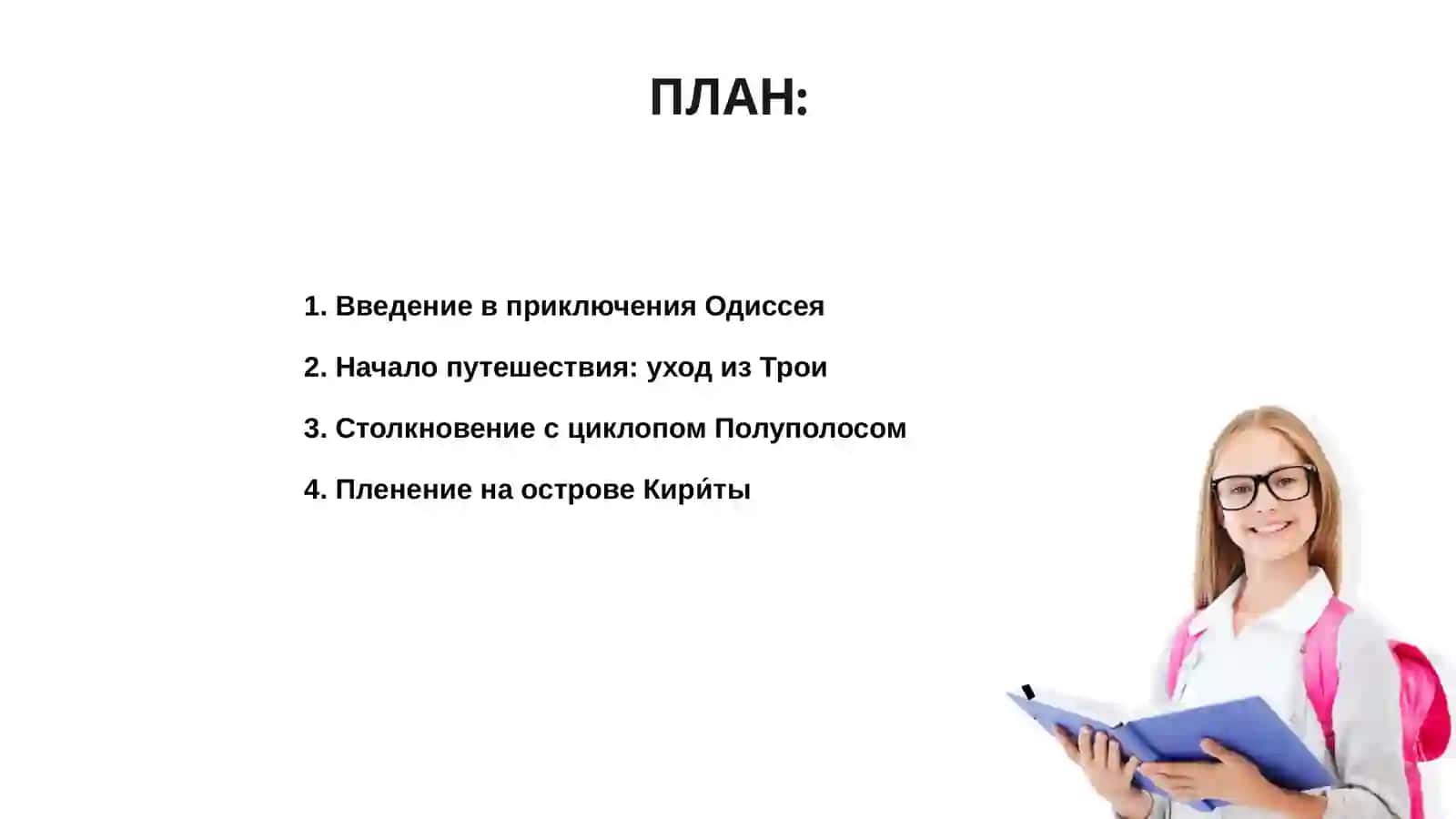 ПЛАН:

1. Введение в приключения Одиссея

2. Начало путешествия: уход из Трои

3. Столкновение с циклопом Полуполосом

4. Пленение на острове Кири́ты